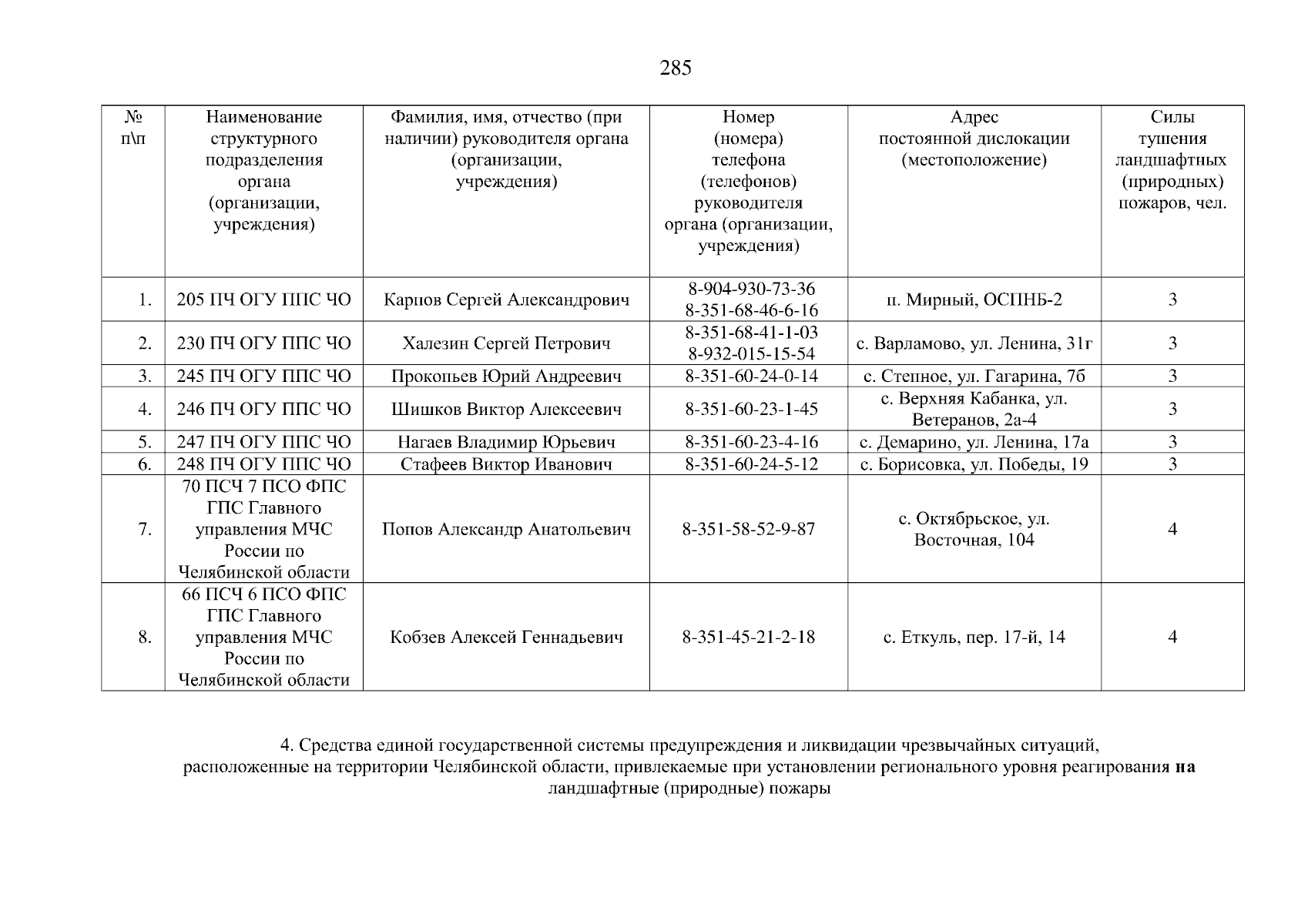 285

| № п\п | Наименование структурного подразделения органа (организации, учреждения) | Фамилия, имя, отчество (при наличии) руководителя органа (организации, учреждения) | Номер (номера) телефона (телефонов) руководителя органа (организации, учреждения) | Адрес постоянной дислокации (местоположение) | Силы тушения ландшафтных (природных) пожаров, чел. |
|---|---|---|---|---|---|
| 1. | 205 ПЧ ОГУ ППС ЧО | Карпов Сергей Александрович | 8-904-930-73-36 8-351-68-46-6-16 | п. Мирный, ОСПНБ-2 | 3 |
| 2. | 230 ПЧ ОГУ ППС ЧО | Халезин Сергей Петрович | 8-351-68-41-1-03 8-932-015-15-54 | с. Варламово, ул. Ленина, 31г | 3 |
| 3. | 245 ПЧ ОГУ ППС ЧО | Прокопьев Юрий Андреевич | 8-351-60-24-0-14 | с. Степное, ул. Гагарина, 7б | 3 |
| 4. | 246 ПЧ ОГУ ППС ЧО | Шишков Виктор Алексеевич | 8-351-60-23-1-45 | с. Верхняя Кабанка, ул. Ветеранов, 2а-4 | 3 |
| 5. | 247 ПЧ ОГУ ППС ЧО | Нагаев Владимир Юрьевич | 8-351-60-23-4-16 | с. Демарино, ул. Ленина, 17а | 3 |
| 6. | 248 ПЧ ОГУ ППС ЧО | Стафеев Виктор Иванович | 8-351-60-24-5-12 | с. Борисовка, ул. Победы, 19 | 3 |
| 7. | 70 ПСЧ 7 ПСО ФПС ГПС Главного управления МЧС России по Челябинской области | Попов Александр Анатольевич | 8-351-58-52-9-87 | с. Октябрьское, ул. Восточная, 104 | 4 |
| 8. | 66 ПСЧ 6 ПСО ФПС ГПС Главного управления МЧС России по Челябинской области | Кобзев Алексей Геннадьевич | 8-351-45-21-2-18 | с. Еткуль, пер. 17-й, 14 | 4 |

4. Средства единой государственной системы предупреждения и ликвидации чрезвычайных ситуаций, расположенные на территории Челябинской области, привлекаемые при установлении регионального уровня реагирования на ландшафтные (природные) пожары